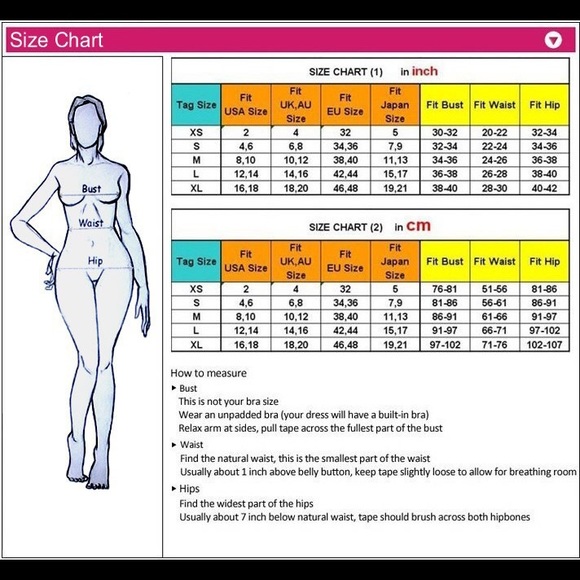 Size Chart

Bust
Waist
Hip

SIZE CHART (1) in inch

| Tag Size | Fit USA Size | Fit UK,AU Size | Fit EU Size | Fit Japan Size | Fit Bust | Fit Waist | Fit Hip |
|---|---|---|---|---|---|---|---|
| XS | 2 | 4 | 32 | 5 | 30-32 | 20-22 | 32-34 |
| S | 4,6 | 6,8 | 34,36 | 7,9 | 32-34 | 22-24 | 34-36 |
| M | 8,10 | 10,12 | 38,40 | 11,13 | 34-36 | 24-26 | 36-38 |
| L | 12,14 | 14,16 | 42,44 | 15,17 | 36-38 | 26-28 | 38-40 |
| XL | 16,18 | 18,20 | 46,48 | 19,21 | 38-40 | 28-30 | 40-42 |

SIZE CHART (2) in cm

| Tag Size | Fit USA Size | Fit UK,AU Size | Fit EU Size | Fit Japan Size | Fit Bust | Fit Waist | Fit Hip |
|---|---|---|---|---|---|---|---|
| XS | 2 | 4 | 32 | 5 | 76-81 | 51-56 | 81-86 |
| S | 4,6 | 6,8 | 34,36 | 7,9 | 81-86 | 56-61 | 86-91 |
| M | 8,10 | 10,12 | 38,40 | 11,13 | 86-91 | 61-66 | 91-97 |
| L | 12,14 | 14,16 | 42,44 | 15,17 | 91-97 | 66-71 | 97-102 |
| XL | 16,18 | 18,20 | 46,48 | 19,21 | 97-102 | 71-76 | 102-107 |

How to measure
▸ Bust
This is not your bra size
Wear an unpadded bra (your dress will have a built-in bra)
Relax arm at sides, pull tape across the fullest part of the bust
▸ Waist
Find the natural waist, this is the smallest part of the waist
Usually about 1 inch above belly button, keep tape slightly loose to allow for breathing room
▸ Hips
Find the widest part of the hips
Usually about 7 inch below natural waist, tape should brush across both hipbones